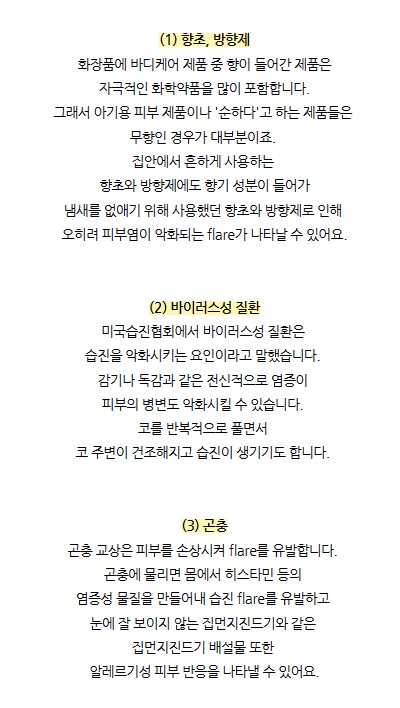 (1) 향초, 방향제

화장품에 바디케어 제품 중 향이 들어간 제품은
자극적인 화학약품을 많이 포함합니다.
그래서 아기용 피부 제품이나 '순하다'고 하는 제품들은
무향인 경우가 대부분이죠.
집안에서 흔하게 사용하는
향초와 방향제에도 향기 성분이 들어가
냄새를 없애기 위해 사용했던 향초와 방향제로 인해
오히려 피부염이 악화되는 flare가 나타날 수 있어요.

(2) 바이러스성 질환

미국습진협회에서 바이러스성 질환은
습진을 악화시키는 요인이라고 말했습니다.
감기나 독감과 같은 전신적으로 염증이
피부의 병변도 악화시킬 수 있습니다.
코를 반복적으로 풀면서
코 주변이 건조해지고 습진이 생기기도 합니다.

(3) 곤충

곤충 교상은 피부를 손상시켜 flare를 유발합니다.
곤충에 물리면 몸에서 히스타민 등의
염증성 물질을 만들어내 습진 flare를 유발하고
눈에 잘 보이지 않는 집먼지진드기와 같은
집먼지진드기 배설물 또한
알레르기성 피부 반응을 나타낼 수 있어요.